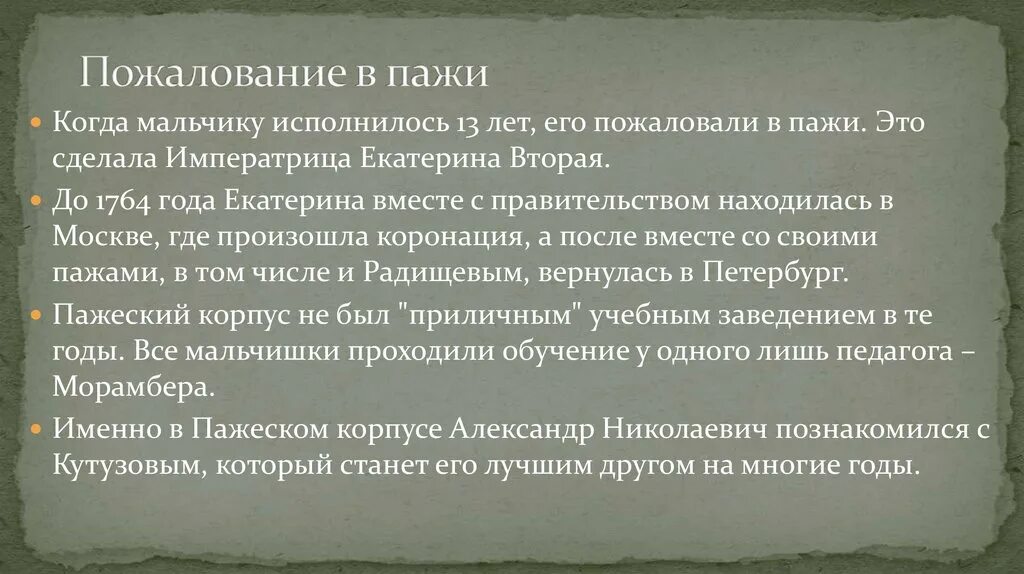 Пожалование в пажи

Когда мальчику исполнилось 13 лет, его пожаловали в пажи. Это сделала Императрица Екатерина Вторая.

До 1764 года Екатерина вместе с правительством находилась в Москве, где произошла коронация, а после вместе со своими пажами, в том числе и Радищевым, вернулась в Петербург.

Пажеский корпус не был "приличным" учебным заведением в те годы. Все мальчишки проходили обучение у одного лишь педагога – Морамбера.

Именно в Пажеском корпусе Александр Николаевич познакомился с Кутузовым, который станет его лучшим другом на многие годы.